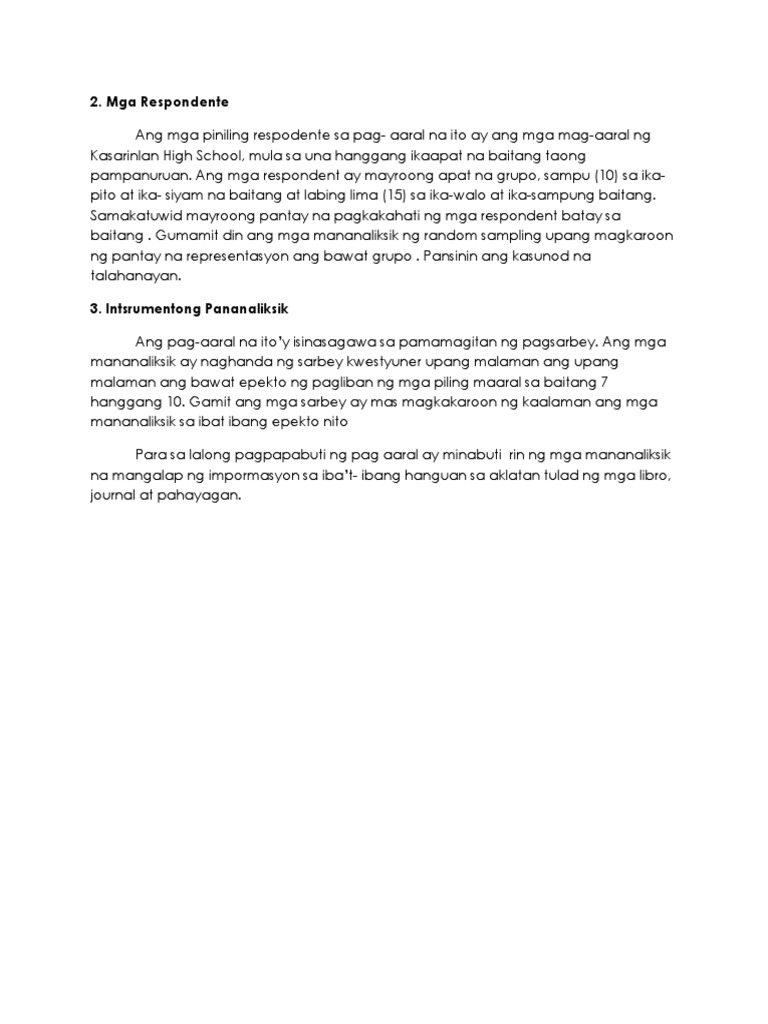 2. Mga Respondente

Ang mga piniling respodente sa pag- aaral na ito ay ang mga mag-aaral ng Kasarinlan High School, mula sa una hanggang ikaapat na baitang taong pampanuruan. Ang mga respondent ay mayroong apat na grupo, sampu (10) sa ika-pito at ika- siyam na baitang at labing lima (15) sa ika-walo at ika-sampung baitang. Samakatuwid mayroong pantay na pagkakahati ng mga respondent batay sa baitang . Gumamit din ang mga mananaliksik ng random sampling upang magkaroon ng pantay na representasyon ang bawat grupo . Pansinin ang kasunod na talahanayan.

3. Intsrumentong Pananaliksik

Ang pag-aaral na ito'y isinasagawa sa pamamagitan ng pagsarbey. Ang mga mananaliksik ay naghanda ng sarbey kwestyuner upang malaman ang upang malaman ang bawat epekto ng pagliban ng mga piling maaral sa baitang 7 hanggang 10. Gamit ang mga sarbey ay mas magkakaroon ng kaalaman ang mga mananaliksik sa ibat ibang epekto nito

Para sa lalong pagpapabuti ng pag aaral ay minabuti rin ng mga mananaliksik na mangalap ng impormasyon sa iba't- ibang hanguan sa aklatan tulad ng mga libro, journal at pahayagan.